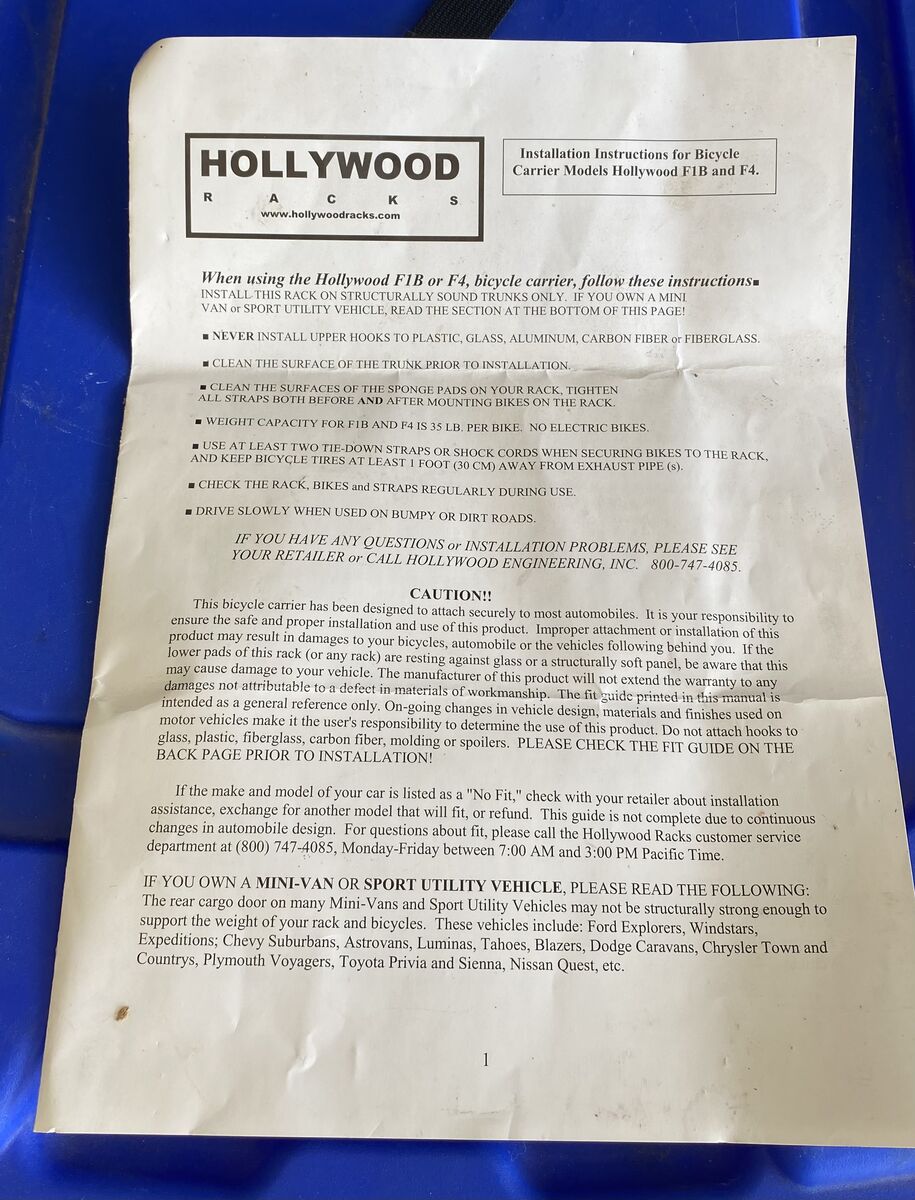 HOLLYWOOD
R A C K S
www.hollywoodracks.com

Installation Instructions for Bicycle Carrier Models Hollywood F1B and F4.

When using the Hollywood F1B or F4, bicycle carrier, follow these instructions■
INSTALL THIS RACK ON STRUCTURALLY SOUND TRUNKS ONLY. IF YOU OWN A MINI VAN or SPORT UTILITY VEHICLE, READ THE SECTION AT THE BOTTOM OF THIS PAGE!

■ NEVER INSTALL UPPER HOOKS TO PLASTIC, GLASS, ALUMINUM, CARBON FIBER or FIBERGLASS.

■ CLEAN THE SURFACE OF THE TRUNK PRIOR TO INSTALLATION.

■ CLEAN THE SURFACES OF THE SPONGE PADS ON YOUR RACK, TIGHTEN ALL STRAPS BOTH BEFORE AND AFTER MOUNTING BIKES ON THE RACK.

■ WEIGHT CAPACITY FOR F1B AND F4 IS 35 LB. PER BIKE. NO ELECTRIC BIKES.

■ USE AT LEAST TWO TIE-DOWN STRAPS OR SHOCK CORDS WHEN SECURING BIKES TO THE RACK, AND KEEP BICYCLE TIRES AT LEAST 1 FOOT (30 CM) AWAY FROM EXHAUST PIPE (s).

■ CHECK THE RACK, BIKES and STRAPS REGULARLY DURING USE.

■ DRIVE SLOWLY WHEN USED ON BUMPY OR DIRT ROADS.

IF YOU HAVE ANY QUESTIONS or INSTALLATION PROBLEMS, PLEASE SEE YOUR RETAILER or CALL HOLLYWOOD ENGINEERING, INC. 800-747-4085.

CAUTION!!
This bicycle carrier has been designed to attach securely to most automobiles. It is your responsibility to ensure the safe and proper installation and use of this product. Improper attachment or installation of this product may result in damages to your bicycles, automobile or the vehicles following behind you. If the lower pads of this rack (or any rack) are resting against glass or a structurally soft panel, be aware that this may cause damage to your vehicle. The manufacturer of this product will not extend the warranty to any damages not attributable to a defect in materials of workmanship. The fit guide printed in this manual is intended as a general reference only. On-going changes in vehicle design, materials and finishes used on motor vehicles make it the user's responsibility to determine the use of this product. Do not attach hooks to glass, plastic, fiberglass, carbon fiber, molding or spoilers. PLEASE CHECK THE FIT GUIDE ON THE BACK PAGE PRIOR TO INSTALLATION!

If the make and model of your car is listed as a "No Fit," check with your retailer about installation assistance, exchange for another model that will fit, or refund. This guide is not complete due to continuous changes in automobile design. For questions about fit, please call the Hollywood Racks customer service department at (800) 747-4085, Monday-Friday between 7:00 AM and 3:00 PM Pacific Time.

IF YOU OWN A MINI-VAN OR SPORT UTILITY VEHICLE, PLEASE READ THE FOLLOWING: The rear cargo door on many Mini-Vans and Sport Utility Vehicles may not be structurally strong enough to support the weight of your rack and bicycles. These vehicles include: Ford Explorers, Windstars, Expeditions; Chevy Suburbans, Astrovans, Luminas, Tahoes, Blazers, Dodge Caravans, Chrysler Town and Countrys, Plymouth Voyagers, Toyota Privia and Sienna, Nissan Quest, etc.

1